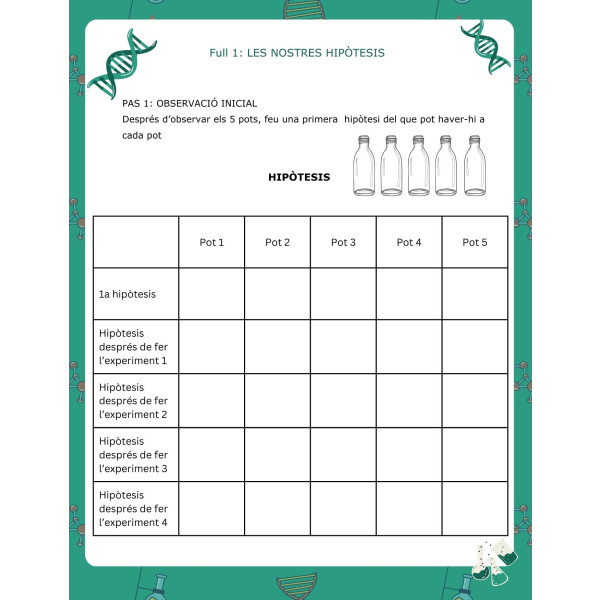 Full 1: LES NOSTRES HIPÒTESIS

PAS 1: OBSERVACIÓ INICIAL
Després d'observar els 5 pots, feu una primera hipòtesi del que pot haver-hi a cada pot

HIPÒTESIS

| | Pot 1 | Pot 2 | Pot 3 | Pot 4 | Pot 5 |
|---|---|---|---|---|---|
| 1a hipòtesis | | | | | |
| Hipòtesis després de fer l'experiment 1 | | | | | |
| Hipòtesis després de fer l'experiment 2 | | | | | |
| Hipòtesis després de fer l'experiment 3 | | | | | |
| Hipòtesis després de fer l'experiment 4 | | | | | |